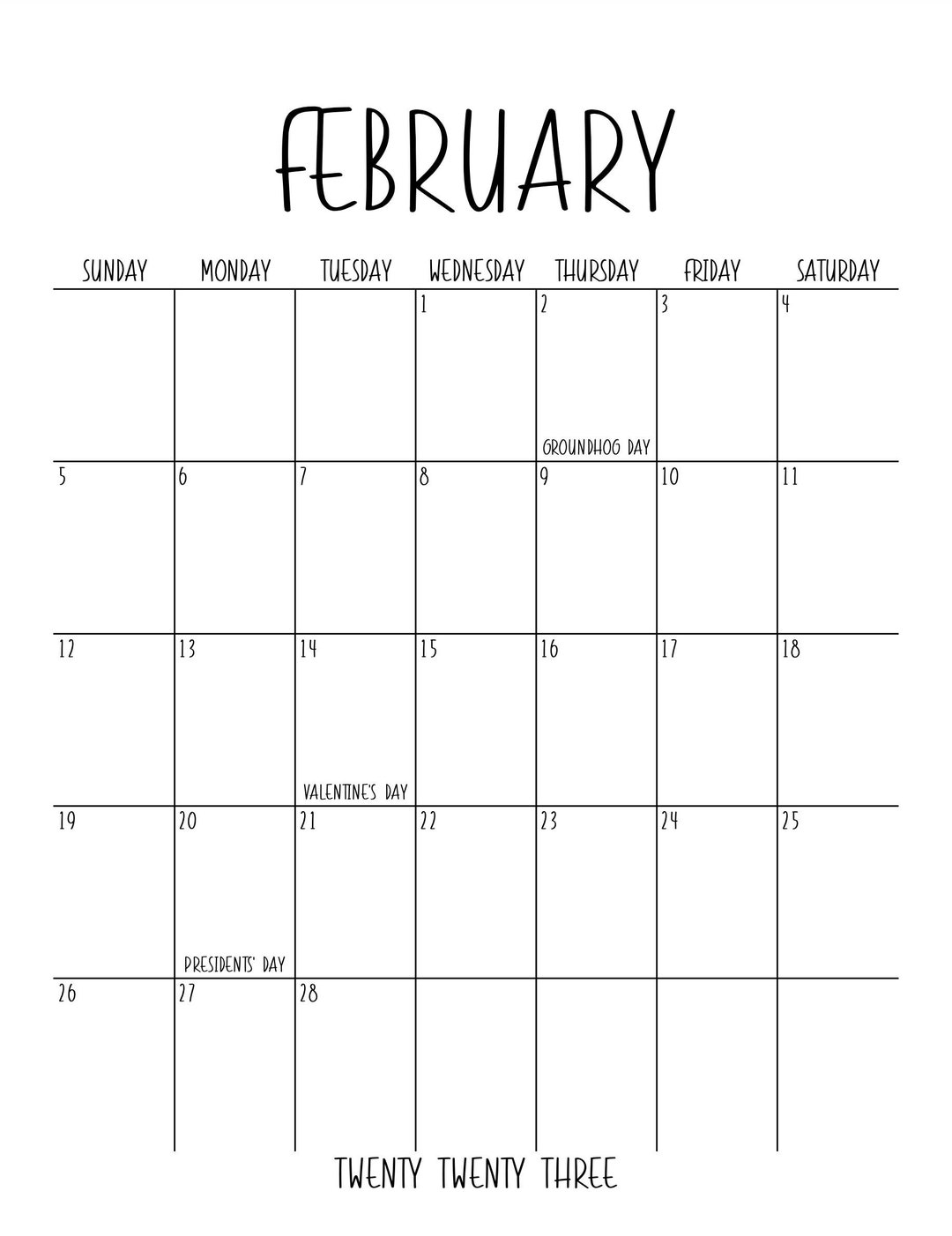 FEBRUARY

| SUNDAY | MONDAY | TUESDAY | WEDNESDAY | THURSDAY | FRIDAY | SATURDAY |
|---|---|---|---|---|---|---|
| | | | 1 | 2 GROUNDHOG DAY | 3 | 4 |
| 5 | 6 | 7 | 8 | 9 | 10 | 11 |
| 12 | 13 | 14 VALENTINE'S DAY | 15 | 16 | 17 | 18 |
| 19 | 20 PRESIDENTS' DAY | 21 | 22 | 23 | 24 | 25 |
| 26 | 27 | 28 | | | | |

TWENTY TWENTY THREE